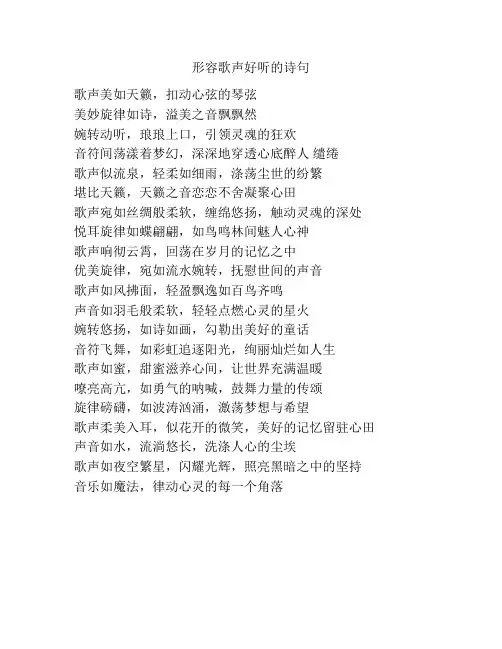 形容歌声好听的诗句

歌声美如天籁，扣动心弦的琴弦
美妙旋律如诗，溢美之音飘飘然
婉转动听，琅琅上口，引领灵魂的狂欢
音符间荡漾着梦幻，深深地穿透心底醉人 缱绻
歌声似流泉，轻柔如细雨，涤荡尘世的纷繁
堪比天籁，天籁之音恋恋不舍凝聚心田
歌声宛如丝绸般柔软，缠绵悠扬，触动灵魂的深处
悦耳旋律如蝶翩翩，如鸟鸣林间魅人心神
歌声响彻云霄，回荡在岁月的记忆之中
优美旋律，宛如流水婉转，抚慰世间的声音
歌声如风拂面，轻盈飘逸如百鸟齐鸣
声音如羽毛般柔软，轻轻点燃心灵的星火
婉转悠扬，如诗如画，勾勒出美好的童话
音符飞舞，如彩虹追逐阳光，绚丽灿烂如人生
歌声如蜜，甜蜜滋养心间，让世界充满温暖
嘹亮高亢，如勇气的呐喊，鼓舞力量的传颂
旋律磅礴，如波涛汹涌，激荡梦想与希望
歌声柔美入耳，似花开的微笑，美好的记忆留驻心田
声音如水，流淌悠长，洗涤人心的尘埃
歌声如夜空繁星，闪耀光辉，照亮黑暗之中的坚持
音乐如魔法，律动心灵的每一个角落